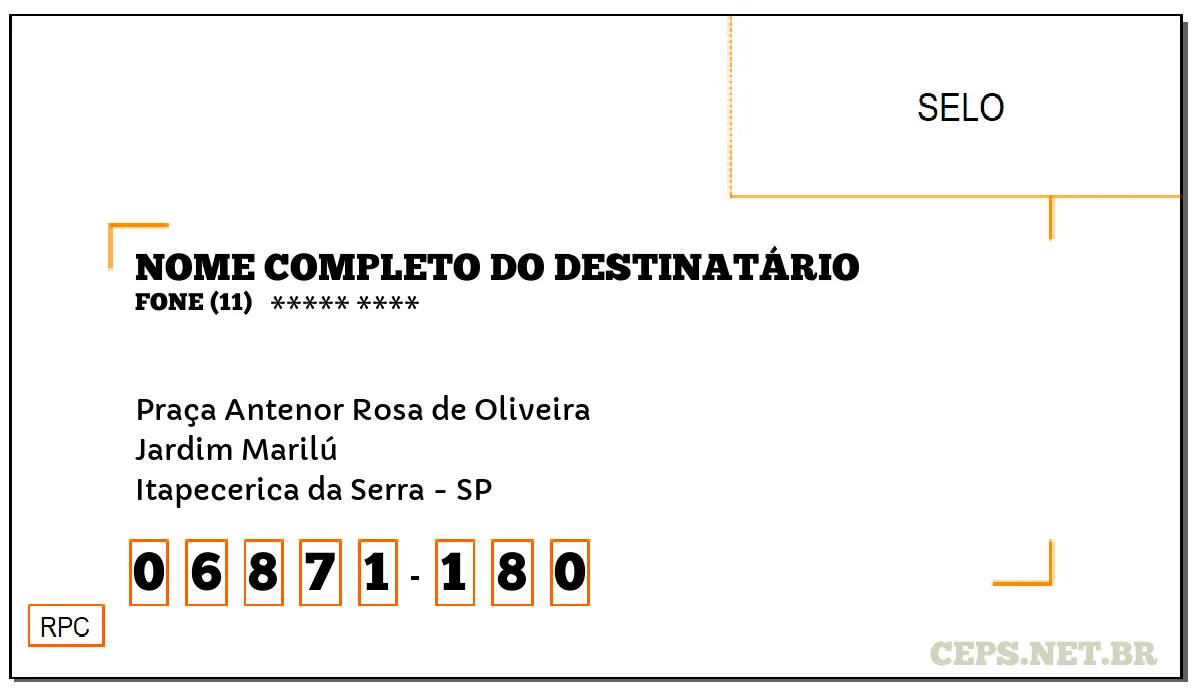 SELO

NOME COMPLETO DO DESTINATÁRIO
FONE (11) ***** ****

Praça Antenor Rosa de Oliveira
Jardim Marilú
Itapecerica da Serra - SP

0 6 8 7 1 - 1 8 0

RPC

CEPS.NET.BR